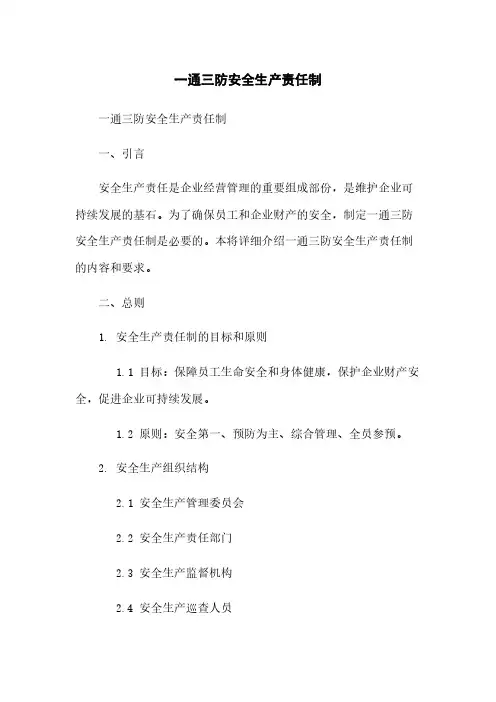 一通三防安全生产责任制

一通三防安全生产责任制

一、引言

安全生产责任是企业经营管理的重要组成部份，是维护企业可持续发展的基石。为了确保员工和企业财产的安全，制定一通三防安全生产责任制是必要的。本将详细介绍一通三防安全生产责任制的内容和要求。

二、总则

1. 安全生产责任制的目标和原则

1.1 目标：保障员工生命安全和身体健康，保护企业财产安全，促进企业可持续发展。

1.2 原则：安全第一、预防为主、综合管理、全员参预。

2. 安全生产组织结构

2.1 安全生产管理委员会

2.2 安全生产责任部门

2.3 安全生产监督机构

2.4 安全生产巡查人员